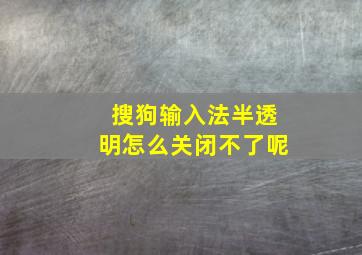 搜狗输入法半透明怎么关闭不了呢